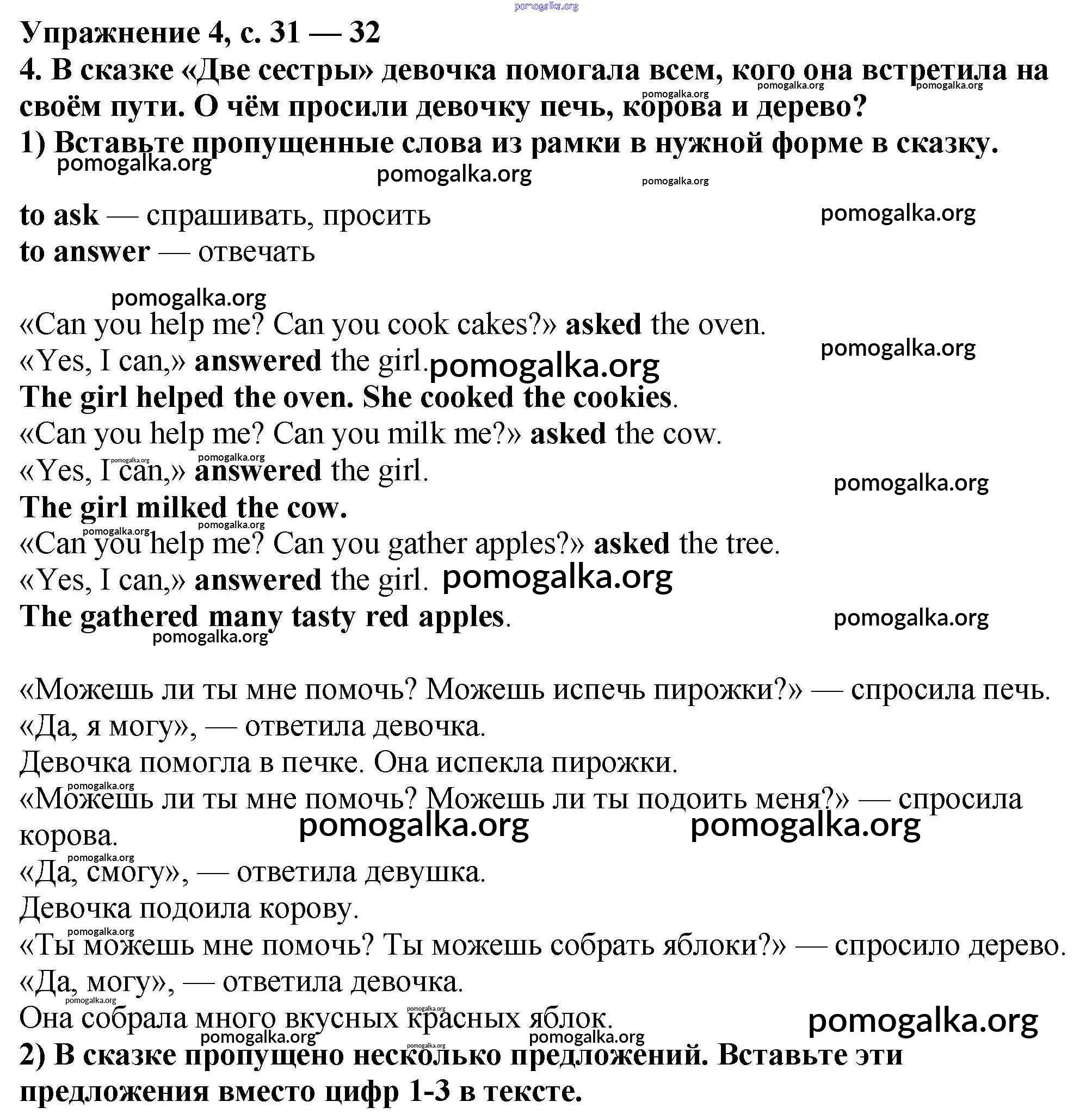 pomogalka.org
Упражнение 4, с. 31 — 32
4. В сказке «Две сестры» девочка помогала всем, кого она встретила на своём пути. О чём просили девочку печь, корова и дерево?
1) Вставьте пропущенные слова из рамки в нужной форме в сказку.

to ask — спрашивать, просить
to answer — отвечать

«Can you help me? Can you cook cakes?» asked the oven.
«Yes, I can,» answered the girl.
The girl helped the oven. She cooked the cookies.
«Can you help me? Can you milk me?» asked the cow.
«Yes, I can,» answered the girl.
The girl milked the cow.
«Can you help me? Can you gather apples?» asked the tree.
«Yes, I can,» answered the girl.
The gathered many tasty red apples.

«Можешь ли ты мне помочь? Можешь испечь пирожки?» — спросила печь.
«Да, я могу», — ответила девочка.
Девочка помогла в печке. Она испекла пирожки.
«Можешь ли ты мне помочь? Можешь ли ты подоить меня?» — спросила корова.
«Да, смогу», — ответила девушка.
Девочка подоила корову.
«Ты можешь мне помочь? Ты можешь собрать яблоки?» — спросило дерево.
«Да, могу», — ответила девочка.
Она собрала много вкусных красных яблок.
2) В сказке пропущено несколько предложений. Вставьте эти предложения вместо цифр 1-3 в тексте.